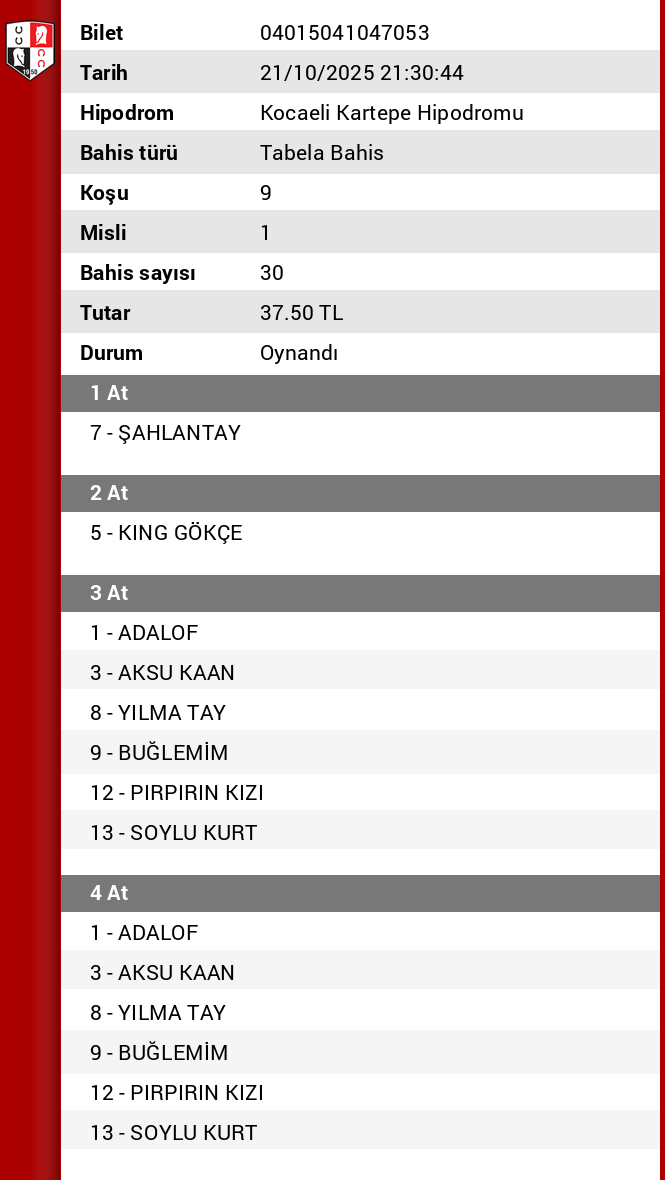 | Bilet | 04015041047053 |
|---|---|
| Tarih | 21/10/2025 21:30:44 |
| Hipodrom | Kocaeli Kartepe Hipodromu |
| Bahis türü | Tabela Bahis |
| Koşu | 9 |
| Misli | 1 |
| Bahis sayısı | 30 |
| Tutar | 37.50 TL |
| Durum | Oynandı |

1 At
7 - ŞAHLANTAY

2 At
5 - KING GÖKÇE

3 At
1 - ADALOF
3 - AKSU KAAN
8 - YILMA TAY
9 - BUĞLEMİM
12 - PIRPIRIN KIZI
13 - SOYLU KURT

4 At
1 - ADALOF
3 - AKSU KAAN
8 - YILMA TAY
9 - BUĞLEMİM
12 - PIRPIRIN KIZI
13 - SOYLU KURT